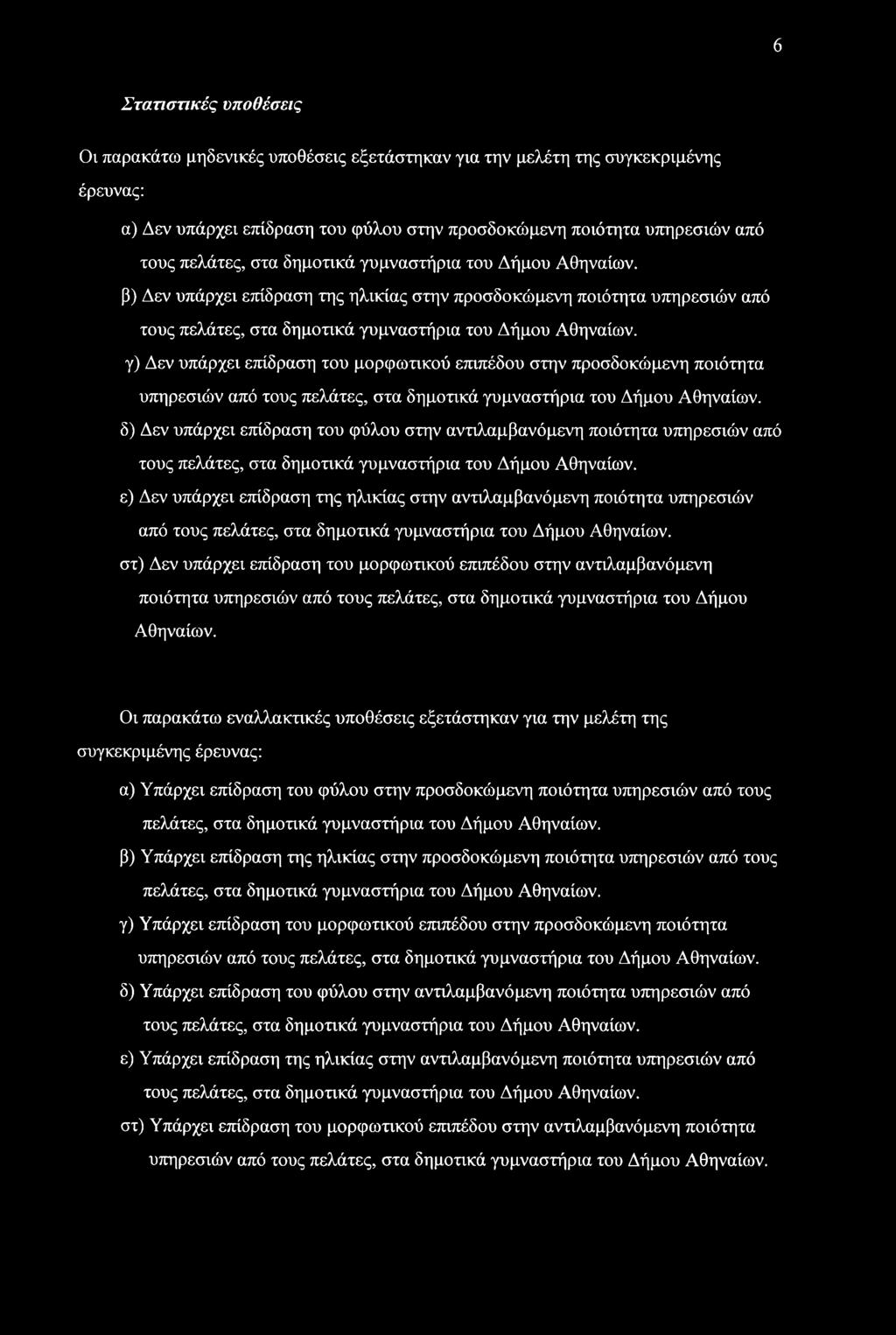 6

Στατιστικές υποθέσεις

Οι παρακάτω μηδενικές υποθέσεις εξετάστηκαν για την μελέτη της συγκεκριμένης έρευνας:

α) Δεν υπάρχει επίδραση του φύλου στην προσδοκώμενη ποιότητα υπηρεσιών από τους πελάτες, στα δημοτικά γυμναστήρια του Δήμου Αθηναίων.

β) Δεν υπάρχει επίδραση της ηλικίας στην προσδοκώμενη ποιότητα υπηρεσιών από τους πελάτες, στα δημοτικά γυμναστήρια του Δήμου Αθηναίων.

γ) Δεν υπάρχει επίδραση του μορφωτικού επιπέδου στην προσδοκώμενη ποιότητα υπηρεσιών από τους πελάτες, στα δημοτικά γυμναστήρια του Δήμου Αθηναίων.

δ) Δεν υπάρχει επίδραση του φύλου στην αντιλαμβανόμενη ποιότητα υπηρεσιών από τους πελάτες, στα δημοτικά γυμναστήρια του Δήμου Αθηναίων.

ε) Δεν υπάρχει επίδραση της ηλικίας στην αντιλαμβανόμενη ποιότητα υπηρεσιών από τους πελάτες, στα δημοτικά γυμναστήρια του Δήμου Αθηναίων.

στ) Δεν υπάρχει επίδραση του μορφωτικού επιπέδου στην αντιλαμβανόμενη ποιότητα υπηρεσιών από τους πελάτες, στα δημοτικά γυμναστήρια του Δήμου Αθηναίων.

Οι παρακάτω εναλλακτικές υποθέσεις εξετάστηκαν για την μελέτη της συγκεκριμένης έρευνας:

α) Υπάρχει επίδραση του φύλου στην προσδοκώμενη ποιότητα υπηρεσιών από τους πελάτες, στα δημοτικά γυμναστήρια του Δήμου Αθηναίων.

β) Υπάρχει επίδραση της ηλικίας στην προσδοκώμενη ποιότητα υπηρεσιών από τους πελάτες, στα δημοτικά γυμναστήρια του Δήμου Αθηναίων.

γ) Υπάρχει επίδραση του μορφωτικού επιπέδου στην προσδοκώμενη ποιότητα υπηρεσιών από τους πελάτες, στα δημοτικά γυμναστήρια του Δήμου Αθηναίων.

δ) Υπάρχει επίδραση του φύλου στην αντιλαμβανόμενη ποιότητα υπηρεσιών από τους πελάτες, στα δημοτικά γυμναστήρια του Δήμου Αθηναίων.

ε) Υπάρχει επίδραση της ηλικίας στην αντιλαμβανόμενη ποιότητα υπηρεσιών από τους πελάτες, στα δημοτικά γυμναστήρια του Δήμου Αθηναίων.

στ) Υπάρχει επίδραση του μορφωτικού επιπέδου στην αντιλαμβανόμενη ποιότητα υπηρεσιών από τους πελάτες, στα δημοτικά γυμναστήρια του Δήμου Αθηναίων.